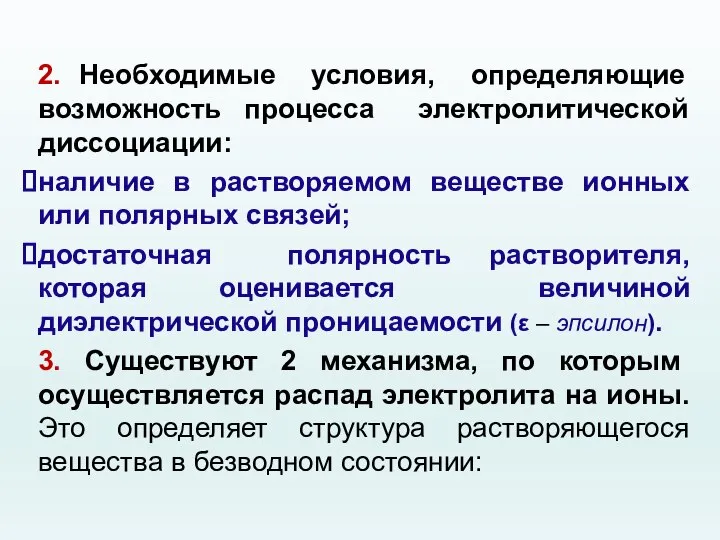 2. Необходимые условия, определяющие возможность процесса электролитической диссоциации:

наличие в растворяемом веществе ионных или полярных связей;

достаточная полярность растворителя, которая оценивается величиной диэлектрической проницаемости (ε – эпсилон).

3. Существуют 2 механизма, по которым осуществляется распад электролита на ионы. Это определяет структура растворяющегося вещества в безводном состоянии: